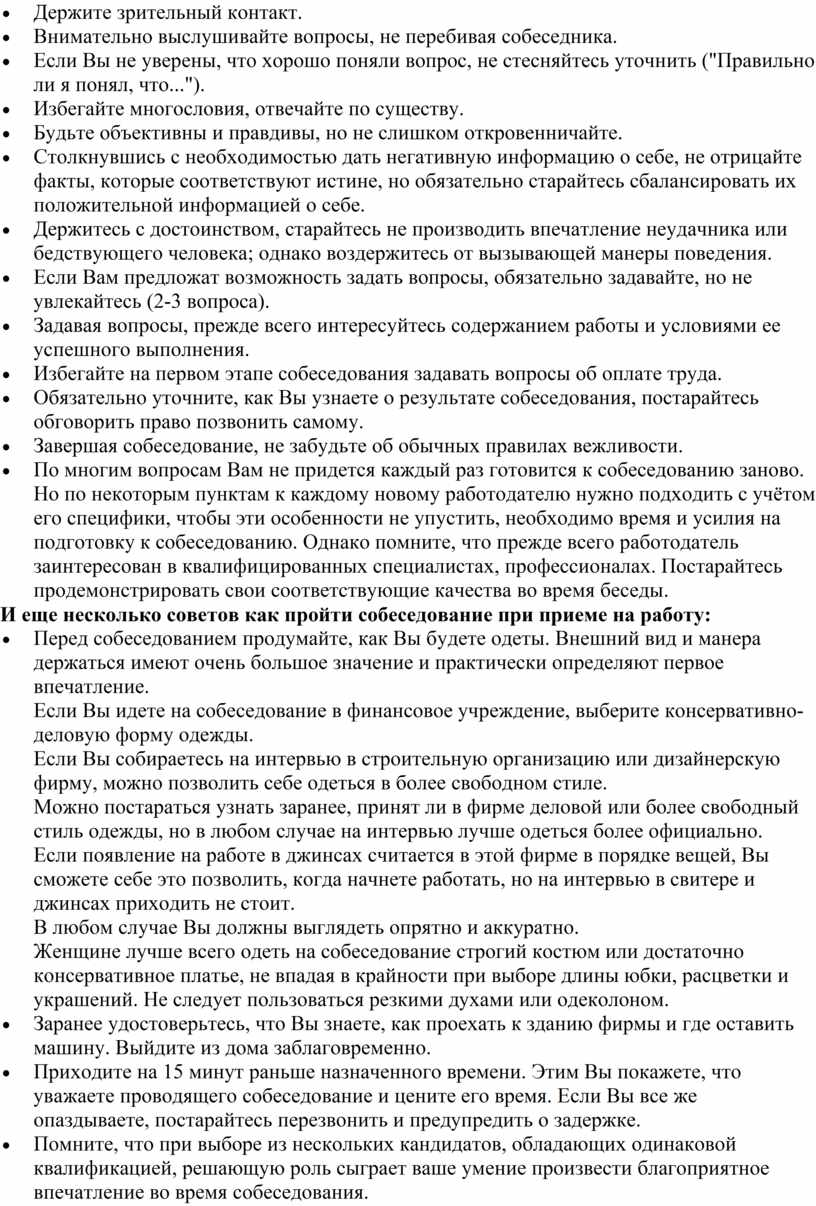 • Держите зрительный контакт.
• Внимательно выслушивайте вопросы, не перебивая собеседника.
• Если Вы не уверены, что хорошо поняли вопрос, не стесняйтесь уточнить ("Правильно ли я понял, что...").
• Избегайте многословия, отвечайте по существу.
• Будьте объективны и правдивы, но не слишком откровенничайте.
• Столкнувшись с необходимостью дать негативную информацию о себе, не отрицайте факты, которые соответствуют истине, но обязательно старайтесь сбалансировать их положительной информацией о себе.
• Держитесь с достоинством, старайтесь не производить впечатление неудачника или бедствующего человека; однако воздержитесь от вызывающей манеры поведения.
• Если Вам предложат возможность задать вопросы, обязательно задавайте, но не увлекайтесь (2-3 вопроса).
• Задавая вопросы, прежде всего интересуйтесь содержанием работы и условиями ее успешного выполнения.
• Избегайте на первом этапе собеседования задавать вопросы об оплате труда.
• Обязательно уточните, как Вы узнаете о результате собеседования, постарайтесь обговорить право позвонить самому.
• Завершая собеседование, не забудьте об обычных правилах вежливости.
• По многим вопросам Вам не придется каждый раз готовится к собеседованию заново. Но по некоторым пунктам к каждому новому работодателю нужно подходить с учётом его специфики, чтобы эти особенности не упустить, необходимо время и усилия на подготовку к собеседованию. Однако помните, что прежде всего работодатель заинтересован в квалифицированных специалистах, профессионалах. Постарайтесь продемонстрировать свои соответствующие качества во время беседы.
И еще несколько советов как пройти собеседование при приеме на работу:
• Перед собеседованием продумайте, как Вы будете одеты. Внешний вид и манера держаться имеют очень большое значение и практически определяют первое впечатление.
Если Вы идете на собеседование в финансовое учреждение, выберите консервативно-деловую форму одежды.
Если Вы собираетесь на интервью в строительную организацию или дизайнерскую фирму, можно позволить себе одеться в более свободном стиле.
Можно постараться узнать заранее, принят ли в фирме деловой или более свободный стиль одежды, но в любом случае на интервью лучше одеться более официально.
Если появление на работе в джинсах считается в этой фирме в порядке вещей, Вы сможете себе это позволить, когда начнете работать, но на интервью в свитере и джинсах приходить не стоит.
В любом случае Вы должны выглядеть опрятно и аккуратно.
Женщине лучше всего одеть на собеседование строгий костюм или достаточно консервативное платье, не впадая в крайности при выборе длины юбки, расцветки и украшений. Не следует пользоваться резкими духами или одеколоном.
• Заранее удостоверьтесь, что Вы знаете, как проехать к зданию фирмы и где оставить машину. Выйдите из дома заблаговременно.
• Приходите на 15 минут раньше назначенного времени. Этим Вы покажете, что уважаете проводящего собеседование и цените его время. Если Вы все же опаздываете, постарайтесь перезвонить и предупредить о задержке.
• Помните, что при выборе из нескольких кандидатов, обладающих одинаковой квалификацией, решающую роль сыграет ваше умение произвести благоприятное впечатление во время собеседования.